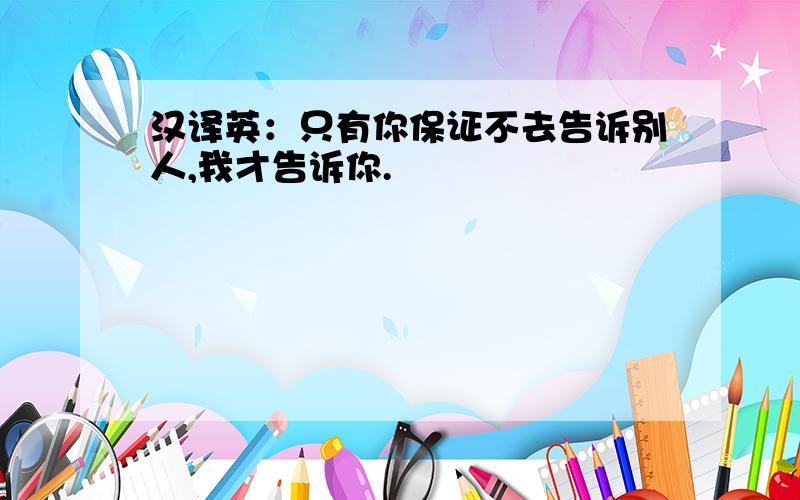 汉译英：只有你保证不去告诉别人,我才告诉你.